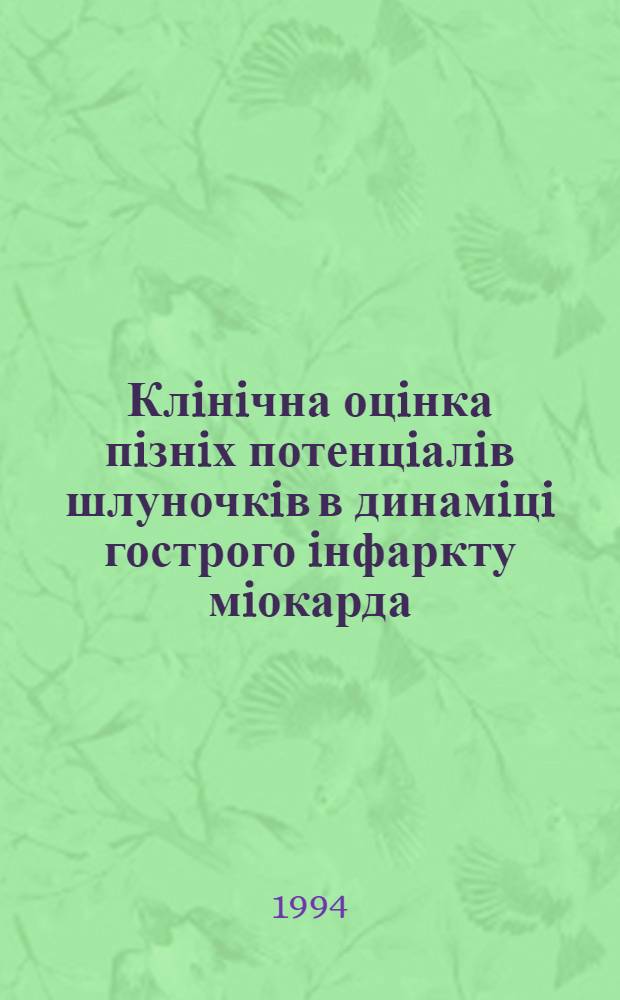 Клінічна оцінка пізніх потенціалів шлуночків в динаміці гострого інфаркту міокарда

1994